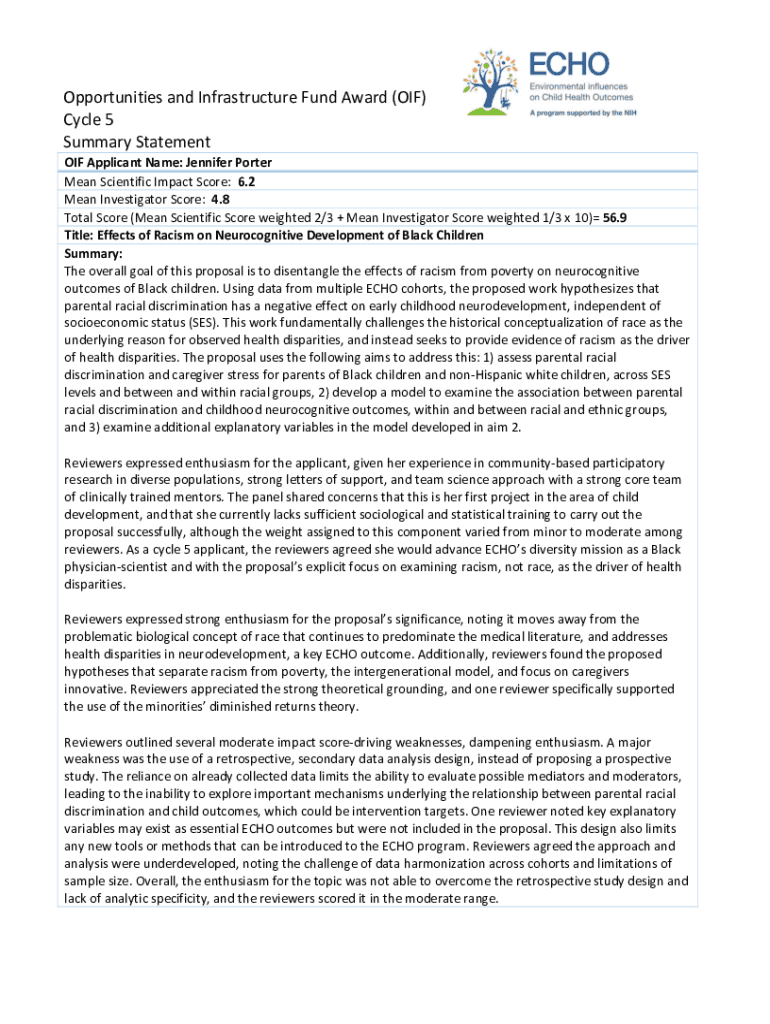 ECHO
Environmental influences on Child Health Outcomes
A program supported by the NIH

Opportunities and Infrastructure Fund Award (OIF)
Cycle 5
Summary Statement

OIF Applicant Name: Jennifer Porter
Mean Scientific Impact Score: 6.2
Mean Investigator Score: 4.8
Total Score (Mean Scientific Score weighted 2/3 + Mean Investigator Score weighted 1/3 x 10)= 56.9
Title: Effects of Racism on Neurocognitive Development of Black Children
Summary:
The overall goal of this proposal is to disentangle the effects of racism from poverty on neurocognitive outcomes of Black children. Using data from multiple ECHO cohorts, the proposed work hypothesizes that parental racial discrimination has a negative effect on early childhood neurodevelopment, independent of socioeconomic status (SES). This work fundamentally challenges the historical conceptualization of race as the underlying reason for observed health disparities, and instead seeks to provide evidence of racism as the driver of health disparities. The proposal uses the following aims to address this: 1) assess parental racial discrimination and caregiver stress for parents of Black children and non-Hispanic white children, across SES levels and between and within racial groups, 2) develop a model to examine the association between parental racial discrimination and childhood neurocognitive outcomes, within and between racial and ethnic groups, and 3) examine additional explanatory variables in the model developed in aim 2.

Reviewers expressed enthusiasm for the applicant, given her experience in community-based participatory research in diverse populations, strong letters of support, and team science approach with a strong core team of clinically trained mentors. The panel shared concerns that this is her first project in the area of child development, and that she currently lacks sufficient sociological and statistical training to carry out the proposal successfully, although the weight assigned to this component varied from minor to moderate among reviewers. As a cycle 5 applicant, the reviewers agreed she would advance ECHO's diversity mission as a Black physician-scientist and with the proposal's explicit focus on examining racism, not race, as the driver of health disparities.

Reviewers expressed strong enthusiasm for the proposal's significance, noting it moves away from the problematic biological concept of race that continues to predominate the medical literature, and addresses health disparities in neurodevelopment, a key ECHO outcome. Additionally, reviewers found the proposed hypotheses that separate racism from poverty, the intergenerational model, and focus on caregivers innovative. Reviewers appreciated the strong theoretical grounding, and one reviewer specifically supported the use of the minorities' diminished returns theory.

Reviewers outlined several moderate impact score-driving weaknesses, dampening enthusiasm. A major weakness was the use of a retrospective, secondary data analysis design, instead of proposing a prospective study. The reliance on already collected data limits the ability to evaluate possible mediators and moderators, leading to the inability to explore important mechanisms underlying the relationship between parental racial discrimination and child outcomes, which could be intervention targets. One reviewer noted key explanatory variables may exist as essential ECHO outcomes but were not included in the proposal. This design also limits any new tools or methods that can be introduced to the ECHO program. Reviewers agreed the approach and analysis were underdeveloped, noting the challenge of data harmonization across cohorts and limitations of sample size. Overall, the enthusiasm for the topic was not able to overcome the retrospective study design and lack of analytic specificity, and the reviewers scored it in the moderate range.